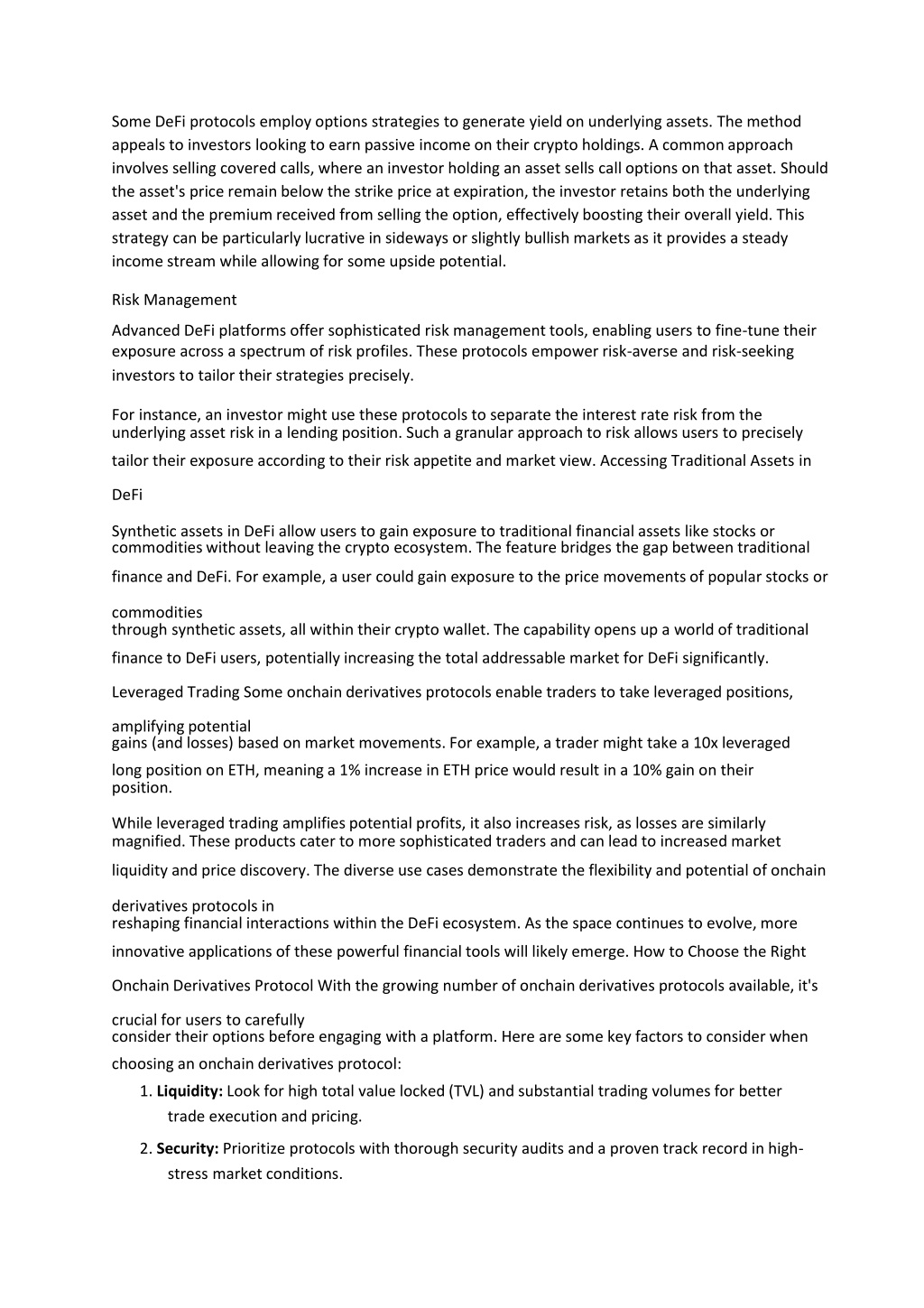 Some DeFi protocols employ options strategies to generate yield on underlying assets. The method appeals to investors looking to earn passive income on their crypto holdings. A common approach involves selling covered calls, where an investor holding an asset sells call options on that asset. Should the asset's price remain below the strike price at expiration, the investor retains both the underlying asset and the premium received from selling the option, effectively boosting their overall yield. This strategy can be particularly lucrative in sideways or slightly bullish markets as it provides a steady income stream while allowing for some upside potential.

Risk Management

Advanced DeFi platforms offer sophisticated risk management tools, enabling users to fine-tune their exposure across a spectrum of risk profiles. These protocols empower risk-averse and risk-seeking investors to tailor their strategies precisely.

For instance, an investor might use these protocols to separate the interest rate risk from the underlying asset risk in a lending position. Such a granular approach to risk allows users to precisely tailor their exposure according to their risk appetite and market view. Accessing Traditional Assets in

DeFi

Synthetic assets in DeFi allow users to gain exposure to traditional financial assets like stocks or commodities without leaving the crypto ecosystem. The feature bridges the gap between traditional finance and DeFi. For example, a user could gain exposure to the price movements of popular stocks or

commodities
through synthetic assets, all within their crypto wallet. The capability opens up a world of traditional finance to DeFi users, potentially increasing the total addressable market for DeFi significantly.

Leveraged Trading Some onchain derivatives protocols enable traders to take leveraged positions,

amplifying potential
gains (and losses) based on market movements. For example, a trader might take a 10x leveraged long position on ETH, meaning a 1% increase in ETH price would result in a 10% gain on their position.

While leveraged trading amplifies potential profits, it also increases risk, as losses are similarly magnified. These products cater to more sophisticated traders and can lead to increased market liquidity and price discovery. The diverse use cases demonstrate the flexibility and potential of onchain

derivatives protocols in
reshaping financial interactions within the DeFi ecosystem. As the space continues to evolve, more innovative applications of these powerful financial tools will likely emerge. How to Choose the Right

Onchain Derivatives Protocol With the growing number of onchain derivatives protocols available, it's

crucial for users to carefully
consider their options before engaging with a platform. Here are some key factors to consider when choosing an onchain derivatives protocol:

1. **Liquidity:** Look for high total value locked (TVL) and substantial trading volumes for better trade execution and pricing.

2. **Security:** Prioritize protocols with thorough security audits and a proven track record in high-stress market conditions.